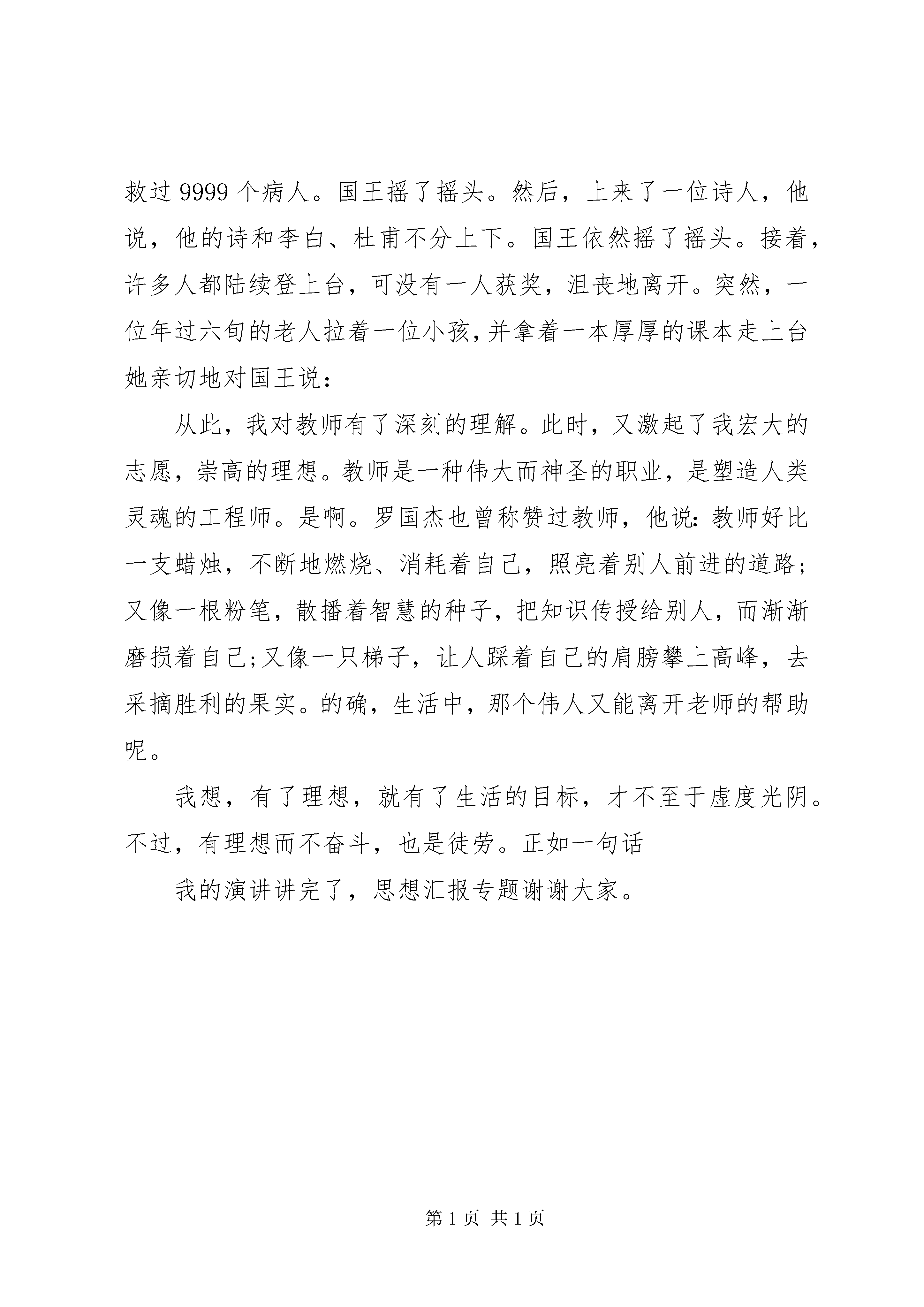 救过 9999 个病人。国王摇了摇头。然后，上来了一位诗人，他说，他的诗和李白、杜甫不分上下。国王依然摇了摇头。接着，许多人都陆续登上台，可没有一人获奖，沮丧地离开。突然，一位年过六旬的老人拉着一位小孩，并拿着一本厚厚的课本走上台她亲切地对国王说：

从此，我对教师有了深刻的理解。此时，又激起了我宏大的志愿，崇高的理想。教师是一种伟大而神圣的职业，是塑造人类灵魂的工程师。是啊。罗国杰也曾称赞过教师，他说：教师好比一支蜡烛，不断地燃烧、消耗着自己，照亮着别人前进的道路；又像一根粉笔，散播着智慧的种子，把知识传授给别人，而渐渐磨损着自己;又像一只梯子，让人踩着自己的肩膀攀上高峰，去采摘胜利的果实。的确，生活中，那个伟人又能离开老师的帮助呢。

我想，有了理想，就有了生活的目标，才不至于虚度光阴。不过，有理想而不奋斗，也是徒劳。正如一句话

我的演讲讲完了，思想汇报专题谢谢大家。

第 1 页 共 1 页